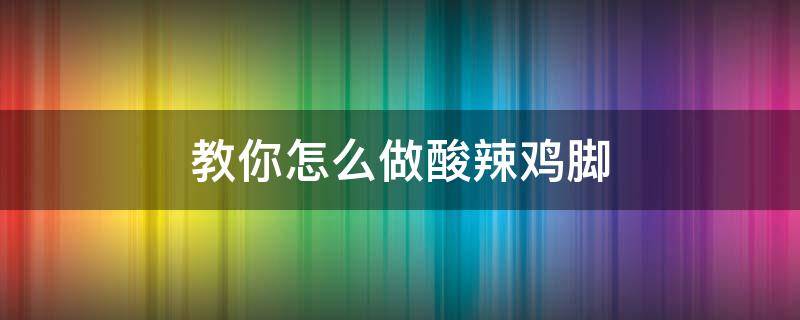 教你怎么做酸辣鸡脚